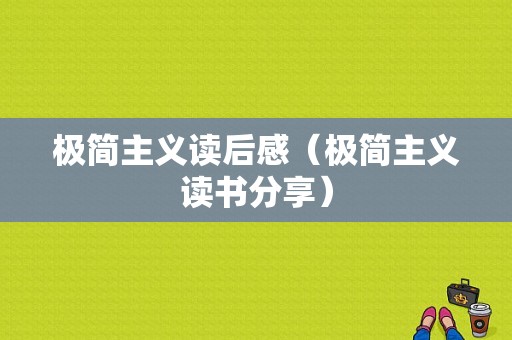 极简主义读后感（极简主义读书分享）